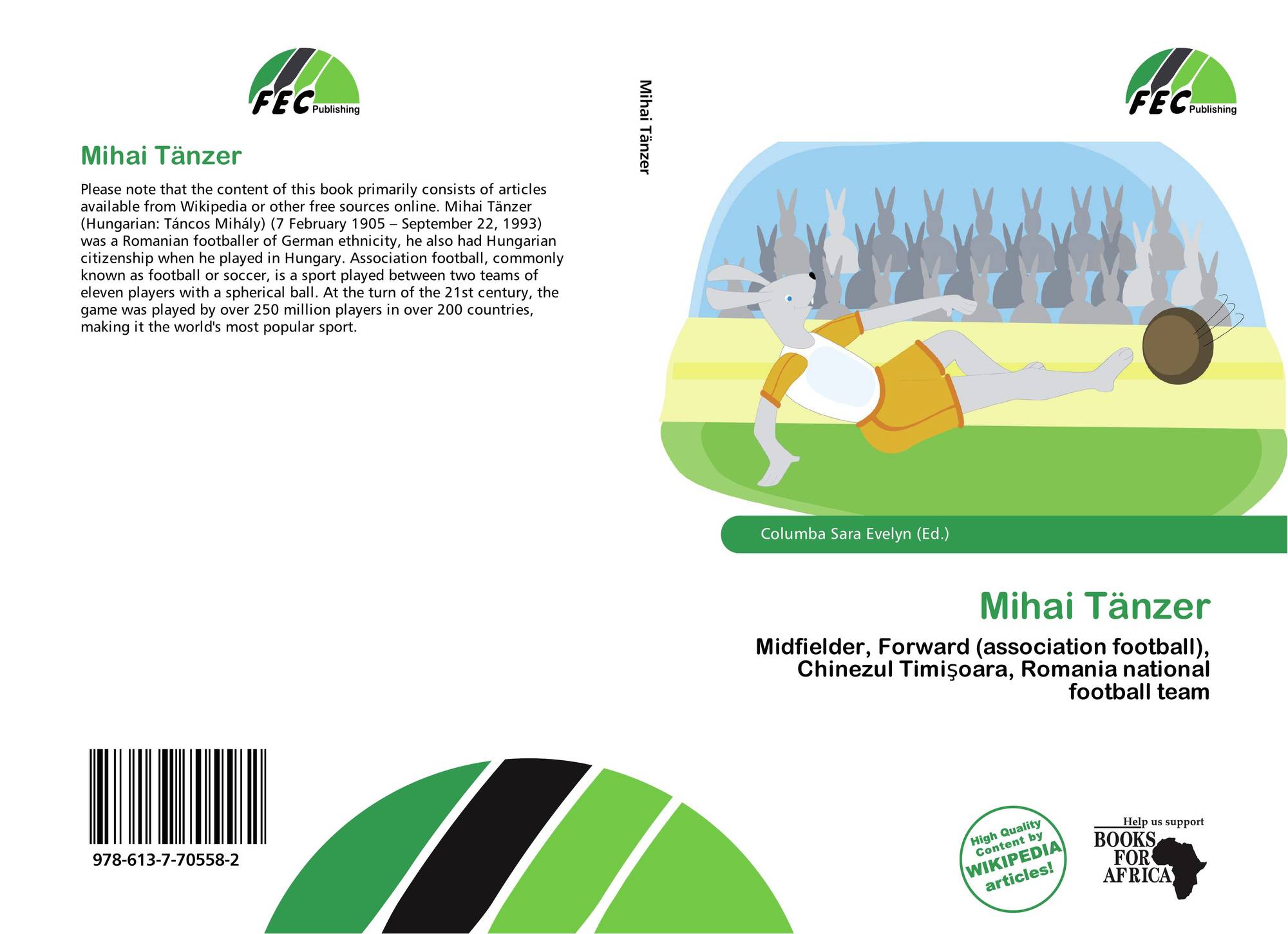 FEC Publishing

Mihai Tänzer

Please note that the content of this book primarily consists of articles available from Wikipedia or other free sources online. Mihai Tänzer (Hungarian: Táncos Mihály) (7 February 1905 – September 22, 1993) was a Romanian footballer of German ethnicity, he also had Hungarian citizenship when he played in Hungary. Association football, commonly known as football or soccer, is a sport played between two teams of eleven players with a spherical ball. At the turn of the 21st century, the game was played by over 250 million players in over 200 countries, making it the world's most popular sport.

978-613-7-70558-2

Mihai Tänzer

FEC Publishing

Columba Sara Evelyn (Ed.)

Mihai Tänzer

Midfielder, Forward (association football), Chinezul Timişoara, Romania national football team

High Quality Content by WIKIPEDIA articles!

Help us support BOOKS FOR AFRICA